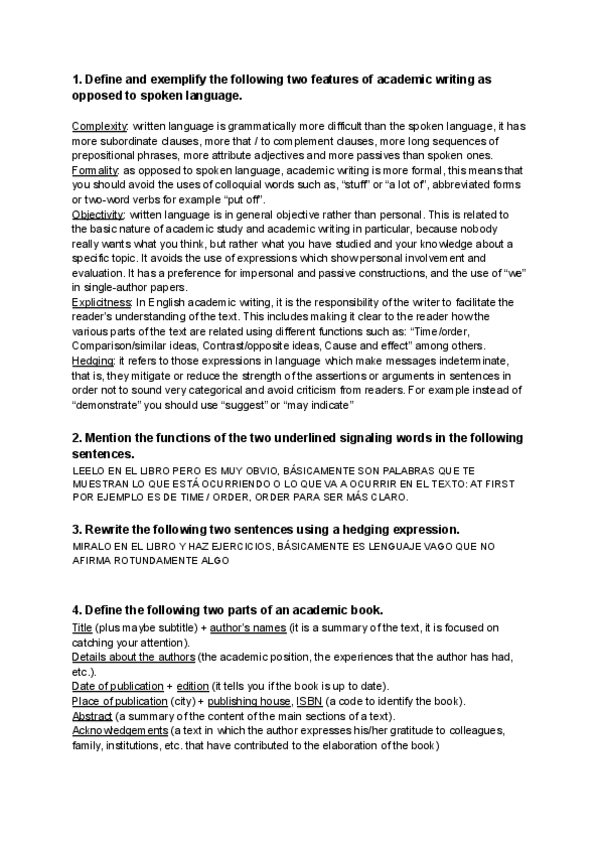 1. Define and exemplify the following two features of academic writing as opposed to spoken language.

Complexity: written language is grammatically more difficult than the spoken language, it has more subordinate clauses, more that / to complement clauses, more long sequences of prepositional phrases, more attribute adjectives and more passives than spoken ones.
Formality: as opposed to spoken language, academic writing is more formal, this means that you should avoid the uses of colloquial words such as, “stuff” or “a lot of”, abbreviated forms or two-word verbs for example “put off”.
Objectivity: written language is in general objective rather than personal. This is related to the basic nature of academic study and academic writing in particular, because nobody really wants what you think, but rather what you have studied and your knowledge about a specific topic. It avoids the use of expressions which show personal involvement and evaluation. It has a preference for impersonal and passive constructions, and the use of “we” in single-author papers.
Explicitness: In English academic writing, it is the responsibility of the writer to facilitate the reader’s understanding of the text. This includes making it clear to the reader how the various parts of the text are related using different functions such as: “Time/order, Comparison/similar ideas, Contrast/opposite ideas, Cause and effect” among others.
Hedging: it refers to those expressions in language which make messages indeterminate, that is, they mitigate or reduce the strength of the assertions or arguments in sentences in order not to sound very categorical and avoid criticism from readers. For example instead of “demonstrate” you should use “suggest” or “may indicate”

2. Mention the functions of the two underlined signaling words in the following sentences.
LEELO EN EL LIBRO PERO ES MUY OBVIO, BÁSICAMENTE SON PALABRAS QUE TE MUESTRAN LO QUE ESTÁ OCURRIENDO O LO QUE VA A OCURRIR EN EL TEXTO: AT FIRST POR EJEMPLO ES DE TIME / ORDER, ORDER PARA SER MÁS CLARO.

3. Rewrite the following two sentences using a hedging expression.
MIRALO EN EL LIBRO Y HAZ EJERCICIOS, BÁSICAMENTE ES LENGUAJE VAGO QUE NO AFIRMA ROTUNDAMENTE ALGO

4. Define the following two parts of an academic book.
Title (plus maybe subtitle) + author’s names (it is a summary of the text, it is focused on catching your attention).
Details about the authors (the academic position, the experiences that the author has had, etc.).
Date of publication + edition (it tells you if the book is up to date).
Place of publication (city) + publishing house, ISBN (a code to identify the book).
Abstract (a summary of the content of the main sections of a text).
Acknowledgements (a text in which the author expresses his/her gratitude to colleagues, family, institutions, etc. that have contributed to the elaboration of the book)